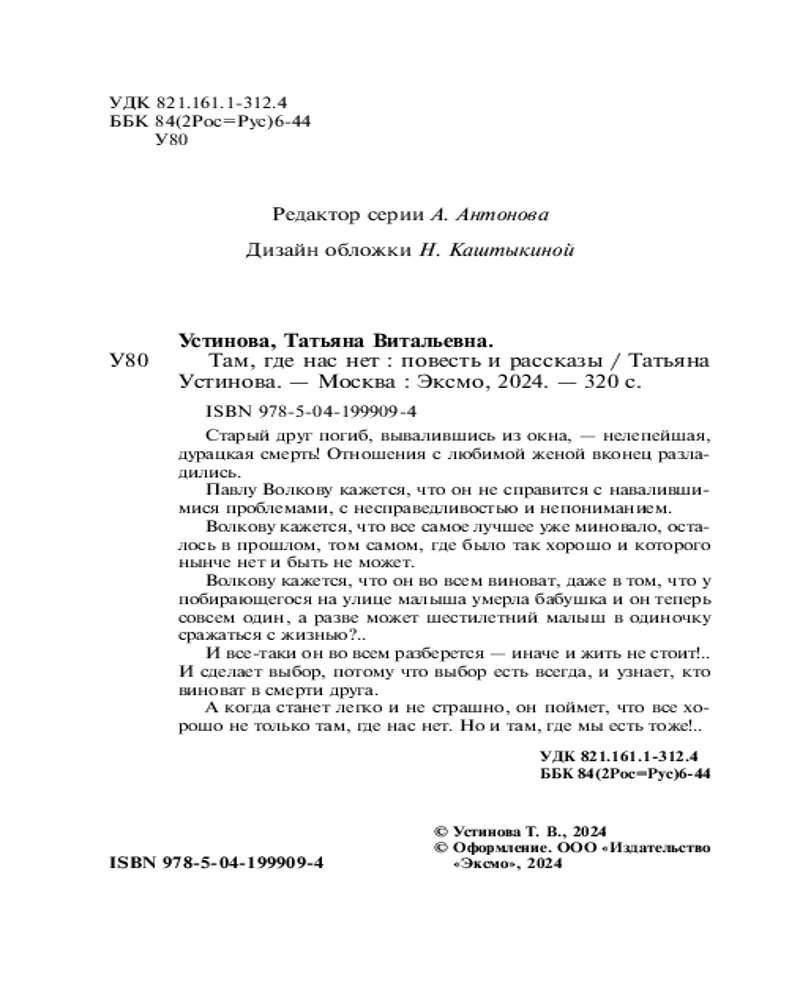 УДК 821.161.1-312.4
ББК 84(2Рос=Рус)6-44
У80

Редактор серии А. Антонова

Дизайн обложки Н. Каштыкиной

Устинова, Татьяна Витальевна.

У80 Там, где нас нет : повесть и рассказы / Татьяна Устинова. — Москва : Эксмо, 2024. — 320 с.

ISBN 978-5-04-199909-4

Старый друг погиб, вывалившись из окна, — нелепейшая, дурацкая смерть! Отношения с любимой женой вконец разладились.

Павлу Волкову кажется, что он не справится с навалившимися проблемами, с несправедливостью и непониманием.

Волкову кажется, что все самое лучшее уже миновало, осталось в прошлом, том самом, где было так хорошо и которого нынче нет и быть не может.

Волкову кажется, что он во всем виноват, даже в том, что у побирающегося на улице малыша умерла бабушка и он теперь совсем один, а разве может шестилетний малыш в одиночку сражаться с жизнью?..

И все-таки он во всем разберется — иначе и жить не стоит!.. И сделает выбор, потому что выбор есть всегда, и узнает, кто виноват в смерти друга.

А когда станет легко и не страшно, он поймет, что все хорошо не только там, где нас нет. Но и там, где мы есть тоже!..

УДК 821.161.1-312.4
ББК 84(2Рос=Рус)6-44

© Устинова Т. В., 2024
© Оформление. ООО «Издательство «Эксмо», 2024

ISBN 978-5-04-199909-4